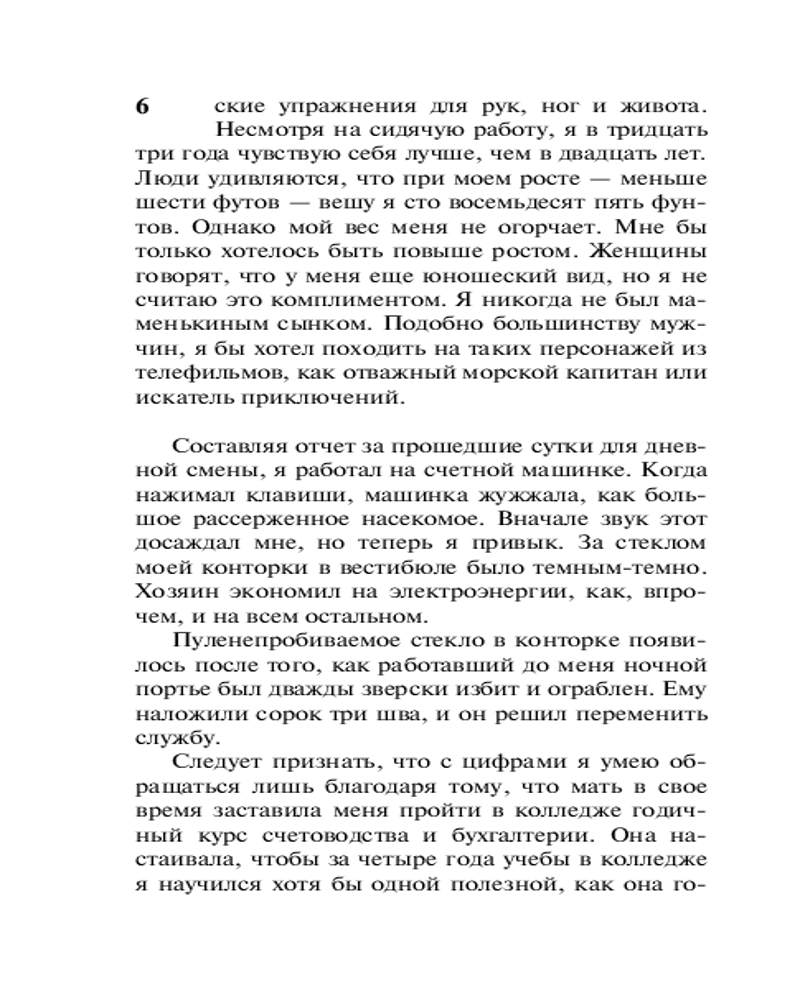 6

ские упражнения для рук, ног и живота.

Несмотря на сидячую работу, я в тридцать три года чувствую себя лучше, чем в двадцать лет. Люди удивляются, что при моем росте — меньше шести футов — вешу я сто восемьдесят пять фунтов. Однако мой вес меня не огорчает. Мне бы только хотелось быть повыше ростом. Женщины говорят, что у меня еще юношеский вид, но я не считаю это комплиментом. Я никогда не был маменькиным сынком. Подобно большинству мужчин, я бы хотел походить на таких персонажей из телефильмов, как отважный морской капитан или искатель приключений.

Составляя отчет за прошедшие сутки для дневной смены, я работал на счетной машинке. Когда нажимал клавиши, машинка жужжала, как большое рассерженное насекомое. Вначале звук этот досаждал мне, но теперь я привык. За стеклом моей конторки в вестибюле было темным-темно. Хозяин экономил на электроэнергии, как, впрочем, и на всем остальном.

Пуленепробиваемое стекло в конторке появилось после того, как работавший до меня ночной портье был дважды зверски избит и ограблен. Ему наложили сорок три шва, и он решил переменить службу.

Следует признать, что с цифрами я умею обращаться лишь благодаря тому, что мать в свое время заставила меня пройти в колледже годичный курс счетоводства и бухгалтерии. Она настаивала, чтобы за четыре года учебы в колледже я научился хотя бы одной полезной, как она го-